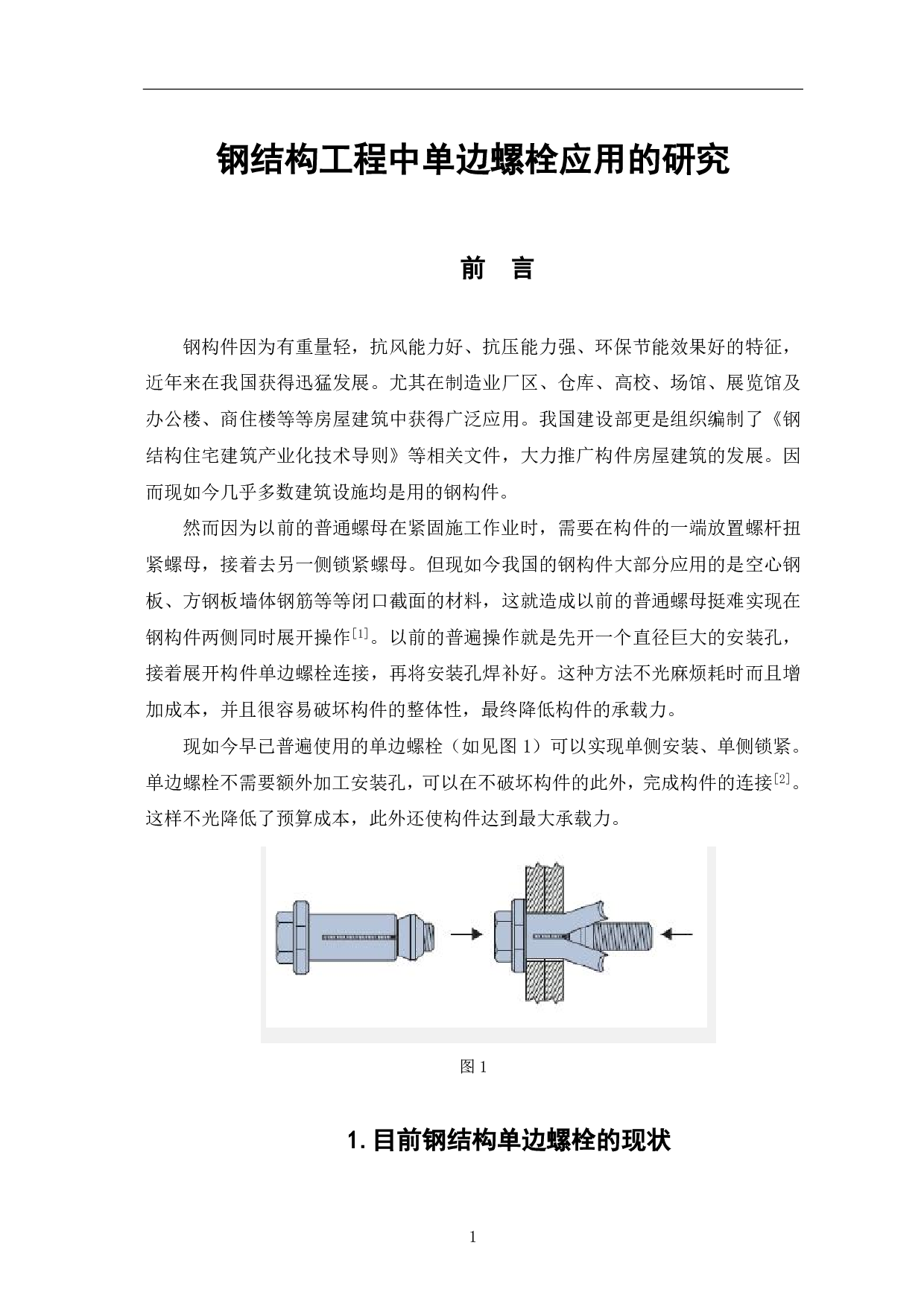 钢结构工程中单边螺栓应用的研究

前 言

钢构件因为有重量轻，抗风能力好、抗压能力强、环保节能效果好的特征，近年来在我国获得迅猛发展。尤其在制造业厂区、仓库、高校、场馆、展览馆及办公楼、商住楼等等房屋建筑中获得广泛应用。我国建设部更是组织编制了《钢结构住宅建筑产业化技术导则》等相关文件，大力推广构件房屋建筑的发展。因而现如今几乎多数建筑设施均是用的钢构件。

然而因为以前的普通螺母在紧固施工作业时，需要在构件的一端放置螺杆扭紧螺母，接着去另一侧锁紧螺母。但现如今我国的钢构件大部分应用的是空心钢板、方钢板墙体钢筋等等闭口截面的材料，这就造成以前的普通螺母挺难实现在钢构件两侧同时展开操作$^{[1]}$。以前的普遍操作就是先开一个直径巨大的安装孔，接着展开构件单边螺栓连接，再将安装孔焊补好。这种方法不光麻烦耗时而且增加成本，并且很容易破坏构件的整体性，最终降低构件的承载力。

现如今早已普遍使用的单边螺栓（如见图1）可以实现单侧安装、单侧锁紧。单边螺栓不需要额外加工安装孔，可以在不破坏构件的此外，完成构件的连接$^{[2]}$。这样不光降低了预算成本，此外还使构件达到最大承载力。

图1

1.目前钢结构单边螺栓的现状

1